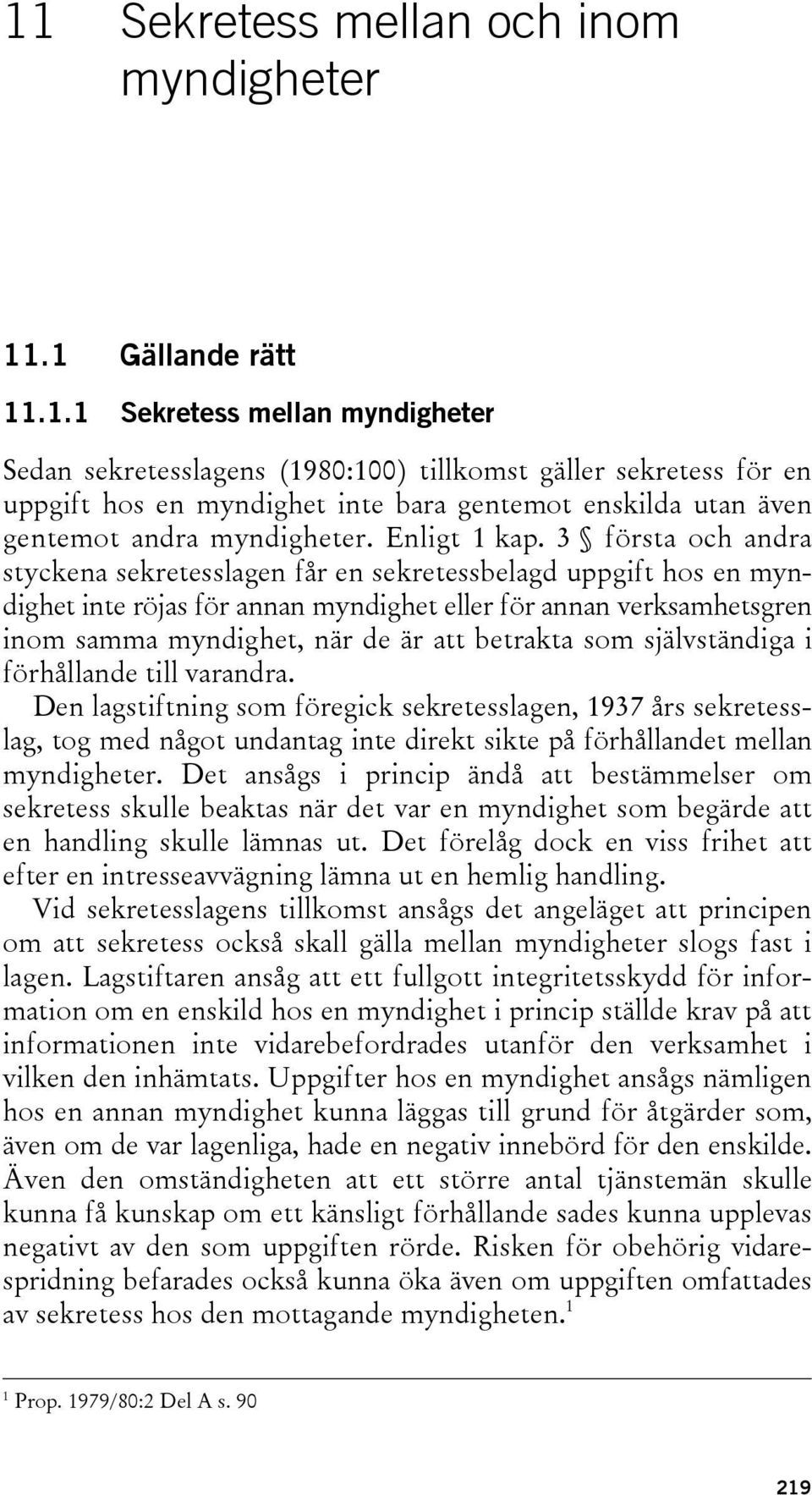 11 Sekretess mellan och inom myndigheter

11.1 Gällande rätt

11.1.1 Sekretess mellan myndigheter

Sedan sekretesslagens (1980:100) tillkomst gäller sekretess för en uppgift hos en myndighet inte bara gentemot enskilda utan även gentemot andra myndigheter. Enligt 1 kap. 3 § första och andra styckena sekretesslagen får en sekretessbelagd uppgift hos en myndighet inte röjas för annan myndighet eller för annan verksamhetsgren inom samma myndighet, när de är att betrakta som självständiga i förhållande till varandra.

Den lagstiftning som föregick sekretesslagen, 1937 års sekretesslag, tog med något undantag inte direkt sikte på förhållandet mellan myndigheter. Det ansågs i princip ändå att bestämmelser om sekretess skulle beaktas när det var en myndighet som begärde att en handling skulle lämnas ut. Det förelåg dock en viss frihet att efter en intresseavvägning lämna ut en hemlig handling.

Vid sekretesslagens tillkomst ansågs det angeläget att principen om att sekretess också skall gälla mellan myndigheter slogs fast i lagen. Lagstiftaren ansåg att ett fullgott integritetsskydd för information om en enskild hos en myndighet i princip ställde krav på att informationen inte vidarebefordrades utanför den verksamhet i vilken den inhämtats. Uppgifter hos en myndighet ansågs nämligen hos en annan myndighet kunna läggas till grund för åtgärder som, även om de var lagenliga, hade en negativ innebörd för den enskilde. Även den omständigheten att ett större antal tjänstemän skulle kunna få kunskap om ett känsligt förhållande sades kunna upplevas negativt av den som uppgiften rörde. Risken för obehörig vidarespridning befarades också kunna öka även om uppgiften omfattades av sekretess hos den mottagande myndigheten.$^1$

$^1$ Prop. 1979/80:2 Del A s. 90

219